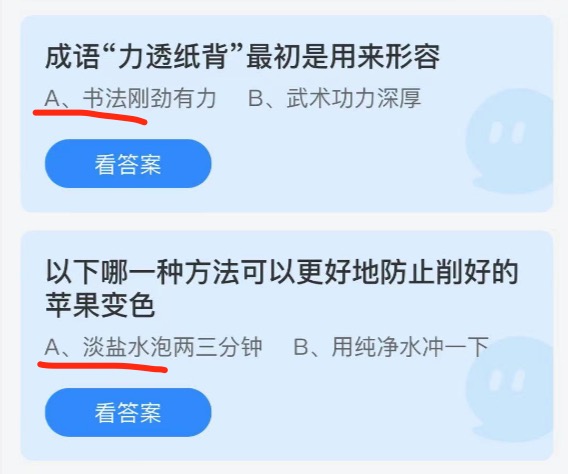 成语“力透纸背”最初是用来形容

A、书法刚劲有力　B、武术功力深厚

看答案

以下哪一种方法可以更好地防止削好的苹果变色

A、淡盐水泡两三分钟　B、用纯净水冲一下

看答案